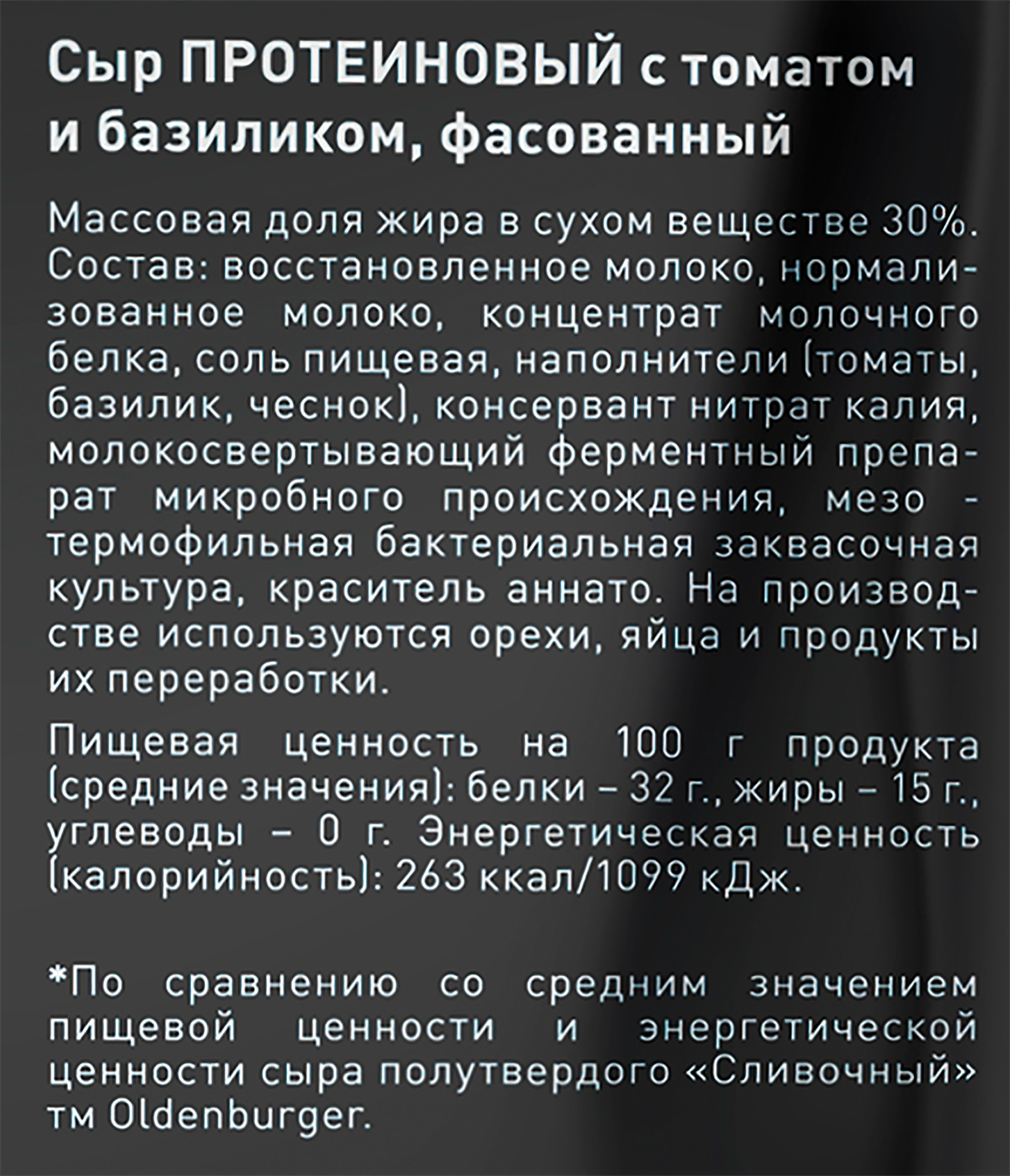 Сыр ПРОТЕИНОВЫЙ с томатом и базиликом, фасованный

Массовая доля жира в сухом веществе 30%. Состав: восстановленное молоко, нормализованное молоко, концентрат молочного белка, соль пищевая, наполнители (томаты, базилик, чеснок), консервант нитрат калия, молокосвертывающий ферментный препарат микробного происхождения, мезо - термофильная бактериальная заквасочная культура, краситель аннато. На производстве используются орехи, яйца и продукты их переработки.

Пищевая ценность на 100 г продукта (средние значения): белки – 32 г., жиры – 15 г., углеводы – 0 г. Энергетическая ценность (калорийность): 263 ккал/1099 кДж.

*По сравнению со средним значением пищевой ценности и энергетической ценности сыра полутвердого «Сливочный» тм Oldenburger.